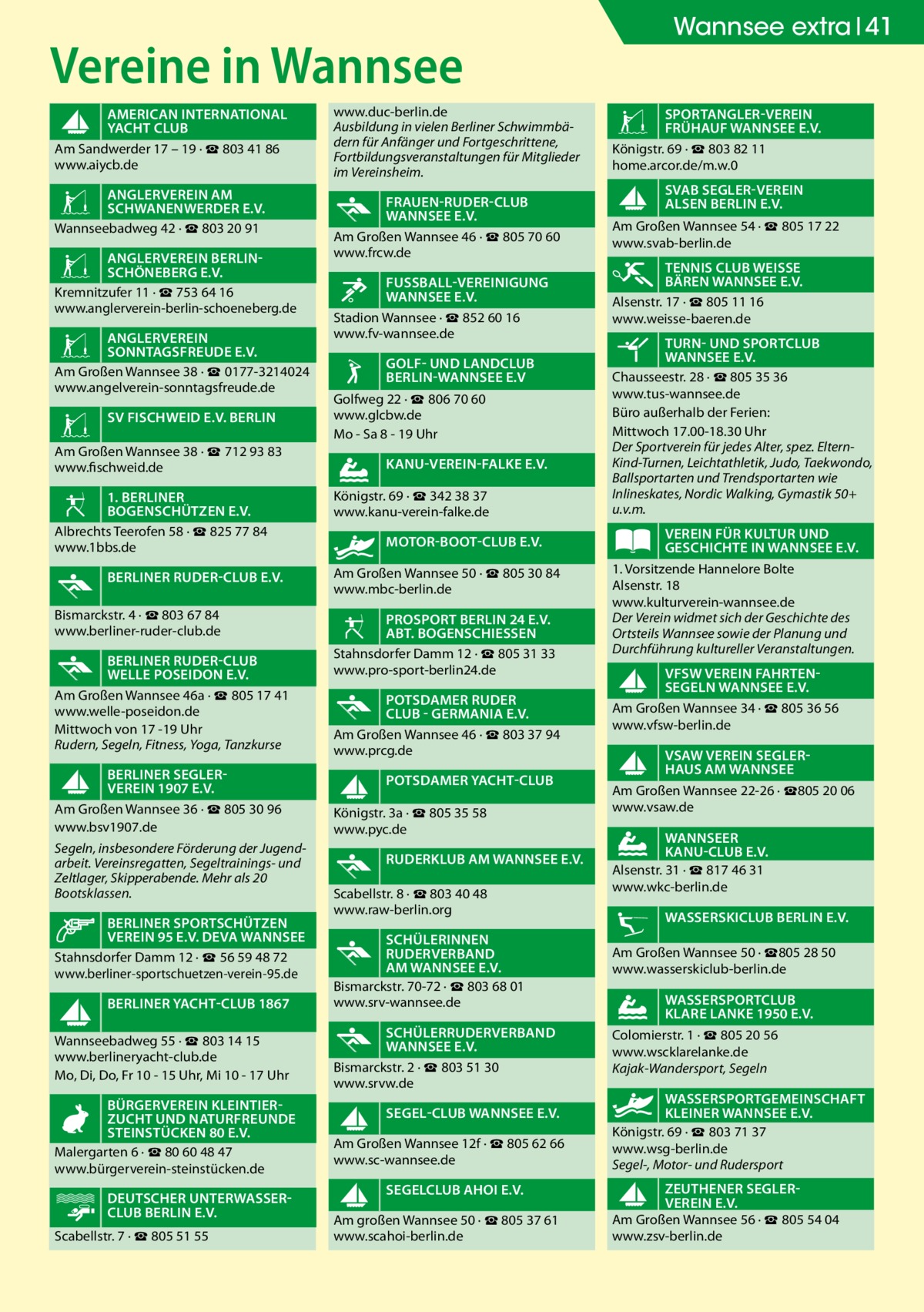 Wannsee extra | 41

Vereine in Wannsee

AMERICAN INTERNATIONAL YACHT CLUB
Am Sandwerder 17 – 19 · ☎ 803 41 86
www.aiycb.de

ANGLERVEREIN AM SCHWANENWERDER E.V.
Wannseebadweg 42 · ☎ 803 20 91

ANGLERVEREIN BERLIN-SCHÖNEBERG E.V.
Kremnitzufer 11 · ☎ 753 64 16
www.anglerverein-berlin-schoeneberg.de

ANGLERVEREIN SONNTAGSFREUDE E.V.
Am Großen Wannsee 38 · ☎ 0177-3214024
www.angelverein-sonntagsfreude.de

SV FISCHWEID E.V. BERLIN
Am Großen Wannsee 38 · ☎ 712 93 83
www.fischweid.de

1. BERLINER BOGENSCHÜTZEN E.V.
Albrechts Teerofen 58 · ☎ 825 77 84
www.1bbs.de

BERLINER RUDER-CLUB E.V.
Bismarckstr. 4 · ☎ 803 67 84
www.berliner-ruder-club.de

BERLINER RUDER-CLUB WELLE POSEIDON E.V.
Am Großen Wannsee 46a · ☎ 805 17 41
www.welle-poseidon.de
Mittwoch von 17 -19 Uhr
Rudern, Segeln, Fitness, Yoga, Tanzkurse

BERLINER SEGLER-VEREIN 1907 E.V.
Am Großen Wannsee 36 · ☎ 805 30 96
www.bsv1907.de
Segeln, insbesondere Förderung der Jugendarbeit. Vereinsregatten, Segeltrainings- und Zeltlager, Skipperabende. Mehr als 20 Bootsklassen.

BERLINER SPORTSCHÜTZEN VEREIN 95 E.V. DEVA WANNSEE
Stahnsdorfer Damm 12 · ☎ 56 59 48 72
www.berliner-sportschuetzen-verein-95.de

BERLINER YACHT-CLUB 1867
Wannseebadweg 55 · ☎ 803 14 15
www.berlineryacht-club.de
Mo, Di, Do, Fr 10 - 15 Uhr, Mi 10 - 17 Uhr

BÜRGERVEREIN KLEINTIERZUCHT UND NATURFREUNDE STEINSTÜCKEN 80 E.V.
Malergarten 6 · ☎ 80 60 48 47
www.bürgerverein-steinstücken.de

DEUTSCHER UNTERWASSER-CLUB BERLIN E.V.
Scabellstr. 7 · ☎ 805 51 55

www.duc-berlin.de
Ausbildung in vielen Berliner Schwimmbädern für Anfänger und Fortgeschrittene, Fortbildungsveranstaltungen für Mitglieder im Vereinsheim.

FRAUEN-RUDER-CLUB WANNSEE E.V.
Am Großen Wannsee 46 · ☎ 805 70 60
www.frcw.de

FUSSBALL-VEREINIGUNG WANNSEE E.V.
Stadion Wannsee · ☎ 852 60 16
www.fv-wannsee.de

GOLF- UND LANDCLUB BERLIN-WANNSEE E.V
Golfweg 22 · ☎ 806 70 60
www.glcbw.de
Mo - Sa 8 - 19 Uhr

KANU-VEREIN-FALKE E.V.
Königstr. 69 · ☎ 342 38 37
www.kanu-verein-falke.de

MOTOR-BOOT-CLUB E.V.
Am Großen Wannsee 50 · ☎ 805 30 84
www.mbc-berlin.de

PROSPORT BERLIN 24 E.V. ABT. BOGENSCHIESSEN
Stahnsdorfer Damm 12 · ☎ 805 31 33
www.pro-sport-berlin24.de

POTSDAMER RUDER CLUB - GERMANIA E.V.
Am Großen Wannsee 46 · ☎ 803 37 94
www.prcg.de

POTSDAMER YACHT-CLUB
Königstr. 3a · ☎ 805 35 58
www.pyc.de

RUDERKLUB AM WANNSEE E.V.
Scabellstr. 8 · ☎ 803 40 48
www.raw-berlin.org

SCHÜLERINNEN RUDERVERBAND AM WANNSEE E.V.
Bismarckstr. 70-72 · ☎ 803 68 01
www.srv-wannsee.de

SCHÜLERRUDERVERBAND WANNSEE E.V.
Bismarckstr. 2 · ☎ 803 51 30
www.srvw.de

SEGEL-CLUB WANNSEE E.V.
Am Großen Wannsee 12f · ☎ 805 62 66
www.sc-wannsee.de

SEGELCLUB AHOI E.V.
Am großen Wannsee 50 · ☎ 805 37 61
www.scahoi-berlin.de

SPORTANGLER-VEREIN FRÜHAUF WANNSEE E.V.
Königstr. 69 · ☎ 803 82 11
home.arcor.de/m.w.0

SVAB SEGLER-VEREIN ALSEN BERLIN E.V.
Am Großen Wannsee 54 · ☎ 805 17 22
www.svab-berlin.de

TENNIS CLUB WEISSE BÄREN WANNSEE E.V.
Alsenstr. 17 · ☎ 805 11 16
www.weisse-baeren.de

TURN- UND SPORTCLUB WANNSEE E.V.
Chausseestr. 28 · ☎ 805 35 36
www.tus-wannsee.de
Büro außerhalb der Ferien:
Mittwoch 17.00-18.30 Uhr
Der Sportverein für jedes Alter, spez. Eltern-Kind-Turnen, Leichtathletik, Judo, Taekwondo, Ballsportarten und Trendsportarten wie Inlineskates, Nordic Walking, Gymastik 50+ u.v.m.

VEREIN FÜR KULTUR UND GESCHICHTE IN WANNSEE E.V.
1. Vorsitzende Hannelore Bolte
Alsenstr. 18
www.kulturverein-wannsee.de
Der Verein widmet sich der Geschichte des Ortsteils Wannsee sowie der Planung und Durchführung kultureller Veranstaltungen.

VFSW VEREIN FAHRTENSEGELN WANNSEE E.V.
Am Großen Wannsee 34 · ☎ 805 36 56
www.vfsw-berlin.de

VSAW VEREIN SEGLERHAUS AM WANNSEE
Am Großen Wannsee 22-26 · ☎805 20 06
www.vsaw.de

WANNSEER KANU-CLUB E.V.
Alsenstr. 31 · ☎ 817 46 31
www.wkc-berlin.de

WASSERSKICLUB BERLIN E.V.
Am Großen Wannsee 50 · ☎805 28 50
www.wasserskiclub-berlin.de

WASSERSPORTCLUB KLARE LANKE 1950 E.V.
Colomierstr. 1 · ☎ 805 20 56
www.wscklarelanke.de
Kajak-Wandersport, Segeln

WASSERSPORTGEMEINSCHAFT KLEINER WANNSEE E.V.
Königstr. 69 · ☎ 803 71 37
www.wsg-berlin.de
Segel-, Motor- und Rudersport

ZEUTHENER SEGLER-VEREIN E.V.
Am Großen Wannsee 56 · ☎ 805 54 04
www.zsv-berlin.de